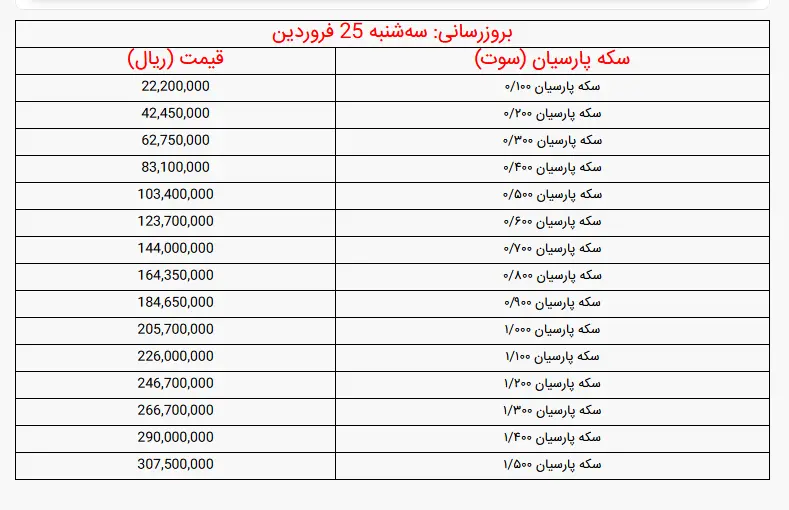 بروزرسانی: سه‌شنبه 25 فروردین

| سکه پارسیان (سوت) | قیمت (ریال) |
|---|---|
| سکه پارسیان ۰/۱۰۰ | 22,200,000 |
| سکه پارسیان ۰/۲۰۰ | 42,450,000 |
| سکه پارسیان ۰/۳۰۰ | 62,750,000 |
| سکه پارسیان ۰/۴۰۰ | 83,100,000 |
| سکه پارسیان ۰/۵۰۰ | 103,400,000 |
| سکه پارسیان ۰/۶۰۰ | 123,700,000 |
| سکه پارسیان ۰/۷۰۰ | 144,000,000 |
| سکه پارسیان ۰/۸۰۰ | 164,350,000 |
| سکه پارسیان ۰/۹۰۰ | 184,650,000 |
| سکه پارسیان ۱/۰۰۰ | 205,700,000 |
| سکه پارسیان ۱/۱۰۰ | 226,000,000 |
| سکه پارسیان ۱/۲۰۰ | 246,700,000 |
| سکه پارسیان ۱/۳۰۰ | 266,700,000 |
| سکه پارسیان ۱/۴۰۰ | 290,000,000 |
| سکه پارسیان ۱/۵۰۰ | 307,500,000 |